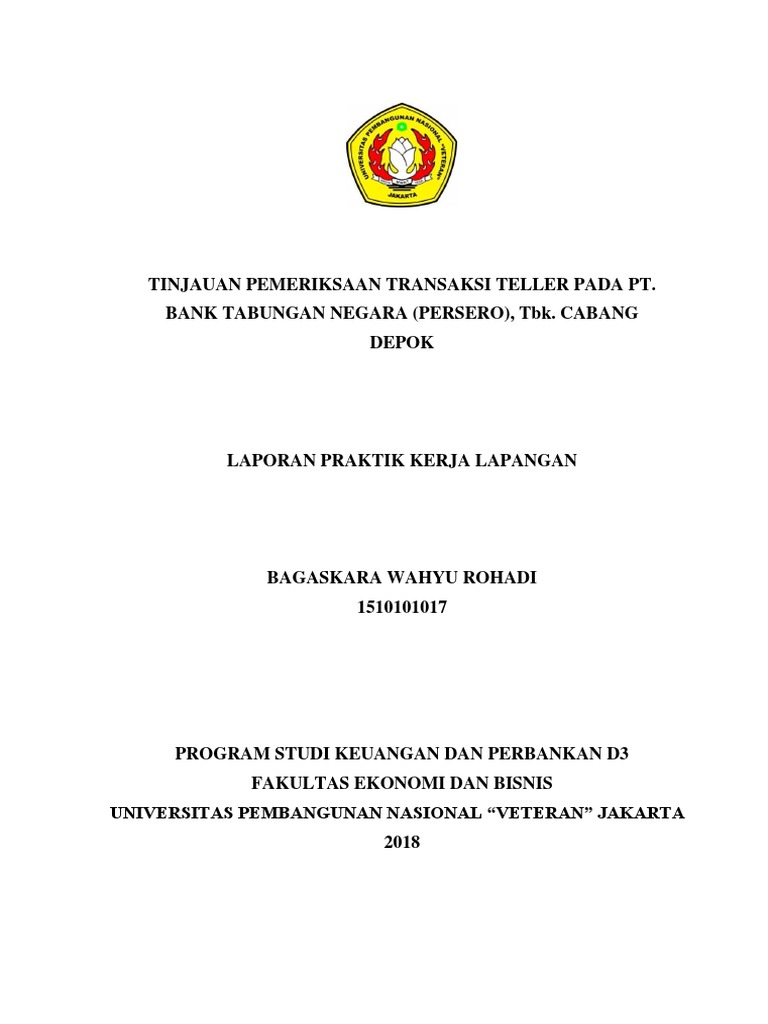 UNIVERSITAS PEMBANGUNAN NASIONAL "VETERAN" JAKARTA

TINJAUAN PEMERIKSAAN TRANSAKSI TELLER PADA PT. BANK TABUNGAN NEGARA (PERSERO), Tbk. CABANG DEPOK

LAPORAN PRAKTIK KERJA LAPANGAN

BAGASKARA WAHYU ROHADI
1510101017

PROGRAM STUDI KEUANGAN DAN PERBANKAN D3
FAKULTAS EKONOMI DAN BISNIS
UNIVERSITAS PEMBANGUNAN NASIONAL “VETERAN” JAKARTA
2018